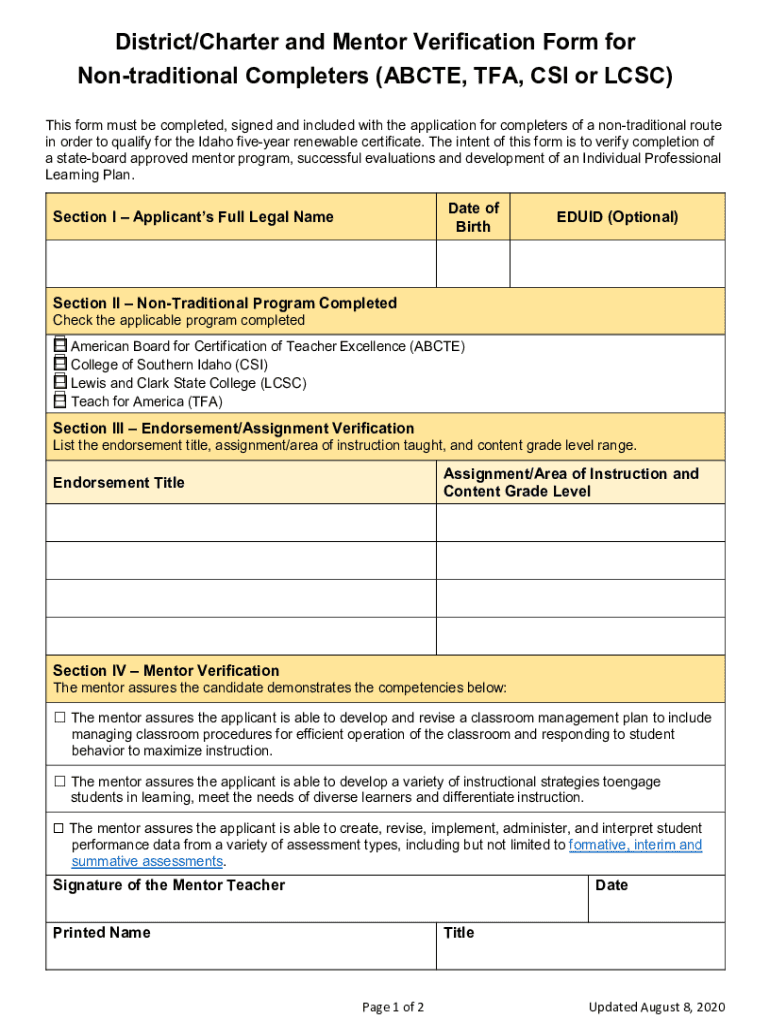 District/Charter and Mentor Verification Form for Non-traditional Completers (ABCTE, TFA, CSI or LCSC)

This form must be completed, signed and included with the application for completers of a non-traditional route in order to qualify for the Idaho five-year renewable certificate. The intent of this form is to verify completion of a state-board approved mentor program, successful evaluations and development of an Individual Professional Learning Plan.

| Section I – Applicant's Full Legal Name | Date of Birth | EDUID (Optional) |
|---|---|---|
| | | |

Section II – Non-Traditional Program Completed
Check the applicable program completed

☐ American Board for Certification of Teacher Excellence (ABCTE)
☐ College of Southern Idaho (CSI)
☐ Lewis and Clark State College (LCSC)
☐ Teach for America (TFA)

Section III – Endorsement/Assignment Verification
List the endorsement title, assignment/area of instruction taught, and content grade level range.

| Endorsement Title | Assignment/Area of Instruction and Content Grade Level |
|---|---|
| | |
| | |
| | |
| | |

Section IV – Mentor Verification
The mentor assures the candidate demonstrates the competencies below:

☐ The mentor assures the applicant is able to develop and revise a classroom management plan to include managing classroom procedures for efficient operation of the classroom and responding to student behavior to maximize instruction.

☐ The mentor assures the applicant is able to develop a variety of instructional strategies toengage students in learning, meet the needs of diverse learners and differentiate instruction.

☐ The mentor assures the applicant is able to create, revise, implement, administer, and interpret student performance data from a variety of assessment types, including but not limited to formative, interim and summative assessments.

| Signature of the Mentor Teacher | Date |
|---|---|
| Printed Name | Title |

Page 1 of 2

Updated August 8, 2020